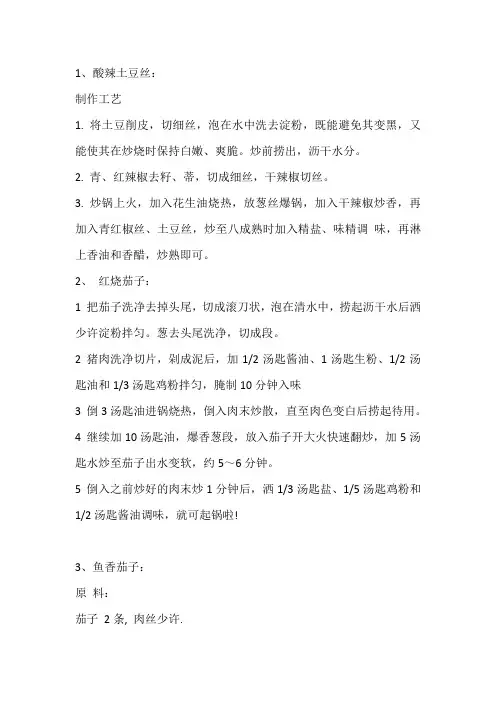 1、酸辣土豆丝：

制作工艺

1. 将土豆削皮，切细丝，泡在水中洗去淀粉，既能避免其变黑，又能使其在炒烧时保持白嫩、爽脆。炒前捞出，沥干水分。

2. 青、红辣椒去籽、蒂，切成细丝，干辣椒切丝。

3. 炒锅上火，加入花生油烧热，放葱丝爆锅，加入干辣椒炒香，再加入青红椒丝、土豆丝，炒至八成熟时加入精盐、味精调 味，再淋上香油和香醋，炒熟即可。

2、 红烧茄子：

1 把茄子洗净去掉头尾，切成滚刀状，泡在清水中，捞起沥干水后洒少许淀粉拌匀。葱去头尾洗净，切成段。

2 猪肉洗净切片，剁成泥后，加 1/2 汤匙酱油、1 汤匙生粉、1/2 汤匙油和 1/3 汤匙鸡粉拌匀，腌制 10 分钟入味

3 倒 3 汤匙油进锅烧热，倒入肉末炒散，直至肉色变白后捞起待用。

4 继续加 10 汤匙油，爆香葱段，放入茄子开大火快速翻炒，加 5 汤匙水炒至茄子出水变软，约 5～6 分钟。

5 倒入之前炒好的肉末炒 1 分钟后，洒 1/3 汤匙盐、1/5 汤匙鸡粉和 1/2 汤匙酱油调味，就可起锅啦!

3、鱼香茄子：

原 料：

茄子 2 条, 肉丝少许.